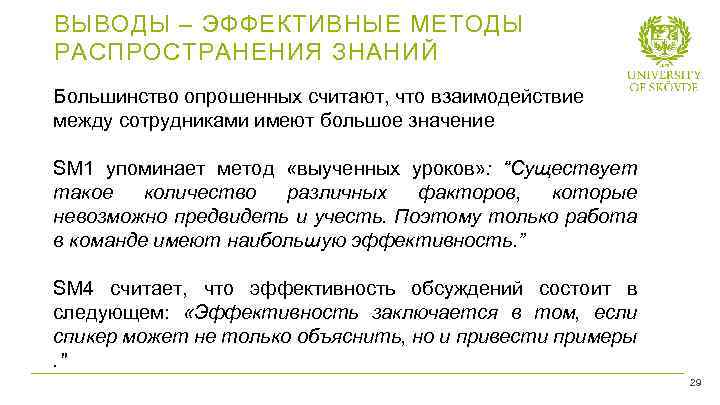 ВЫВОДЫ – ЭФФЕКТИВНЫЕ МЕТОДЫ РАСПРОСТРАНЕНИЯ ЗНАНИЙ

UNIVERSITY OF SKÖVDE

Большинство опрошенных считают, что взаимодействие между сотрудниками имеют большое значение

SM1 упоминает метод «выученных уроков»: "Существует такое количество различных факторов, которые невозможно предвидеть и учесть. Поэтому только работа в команде имеют наибольшую эффективность."

SM4 считает, что эффективность обсуждений состоит в следующем: «Эффективность заключается в том, если спикер может не только объяснить, но и привести примеры ."

29